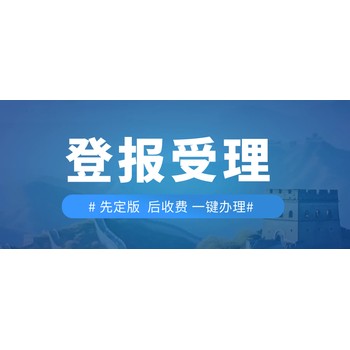 登报受理

# 先定版 后收费 一键办理#